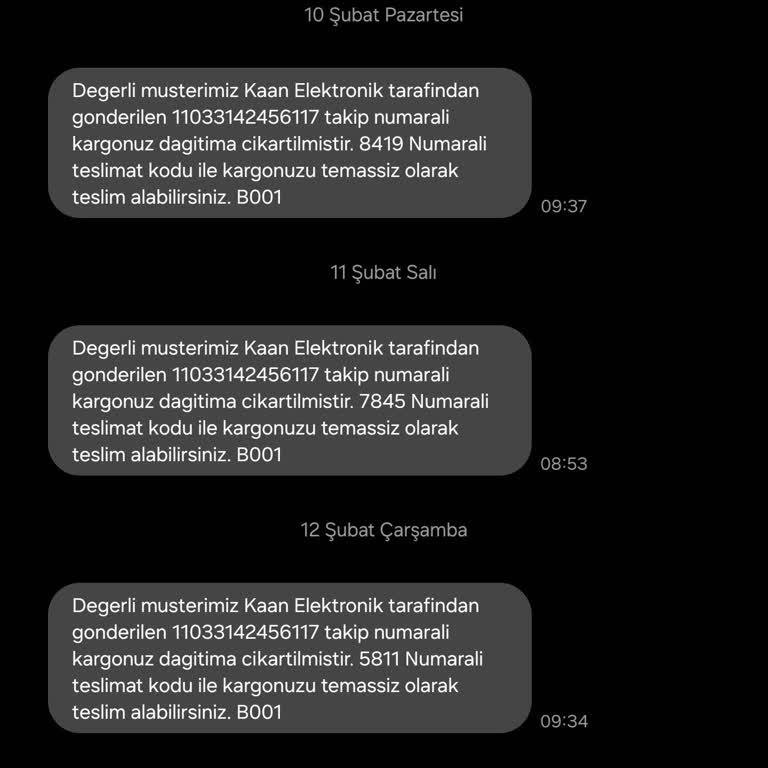 10 Şubat Pazartesi

Degerli musterimiz Kaan Elektronik tarafindan gonderilen 11033142456117 takip numarali kargonuz dagitima cikartilmistir. 8419 Numarali teslimat kodu ile kargonuzu temassiz olarak teslim alabilirsiniz. B001

09:37

11 Şubat Salı

Degerli musterimiz Kaan Elektronik tarafindan gonderilen 11033142456117 takip numarali kargonuz dagitima cikartilmistir. 7845 Numarali teslimat kodu ile kargonuzu temassiz olarak teslim alabilirsiniz. B001

08:53

12 Şubat Çarşamba

Degerli musterimiz Kaan Elektronik tarafindan gonderilen 11033142456117 takip numarali kargonuz dagitima cikartilmistir. 5811 Numarali teslimat kodu ile kargonuzu temassiz olarak teslim alabilirsiniz. B001

09:34